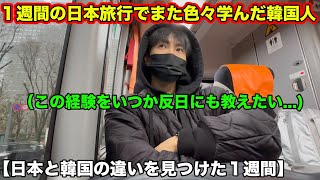 １週間の日本旅行でまた色々学んだ韓国人

（この経験をいつか反日にも教えたい…）

【日本と韓国の違いを見つけた１週間】